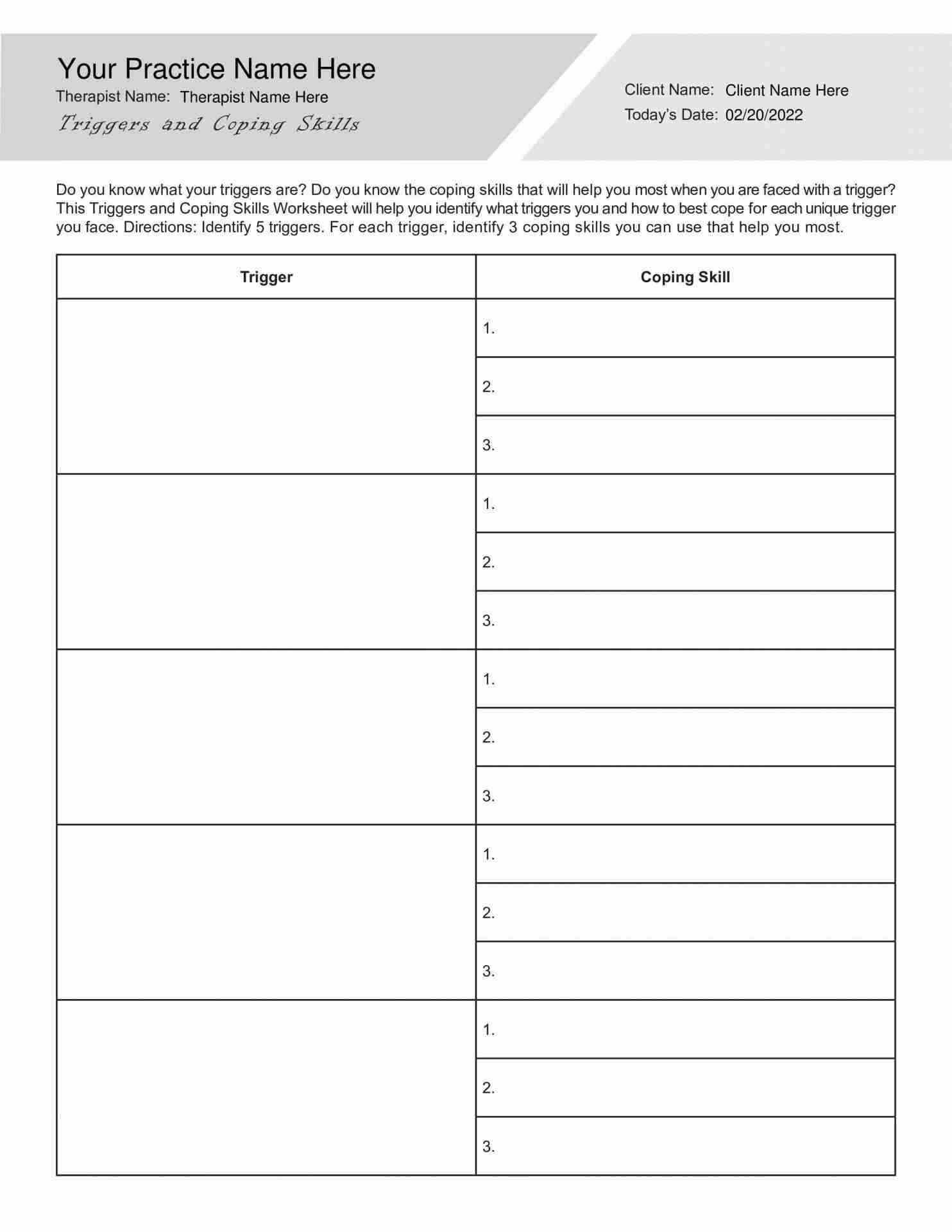 Your Practice Name Here
Therapist Name: Therapist Name Here
Triggers and Coping Skills

Client Name: Client Name Here
Today's Date: 02/20/2022

Do you know what your triggers are? Do you know the coping skills that will help you most when you are faced with a trigger? This Triggers and Coping Skills Worksheet will help you identify what triggers you and how to best cope for each unique trigger you face. Directions: Identify 5 triggers. For each trigger, identify 3 coping skills you can use that help you most.

| Trigger | Coping Skill |
|---|---|
| | 1. |
| | 2. |
| | 3. |
| | 1. |
| | 2. |
| | 3. |
| | 1. |
| | 2. |
| | 3. |
| | 1. |
| | 2. |
| | 3. |
| | 1. |
| | 2. |
| | 3. |